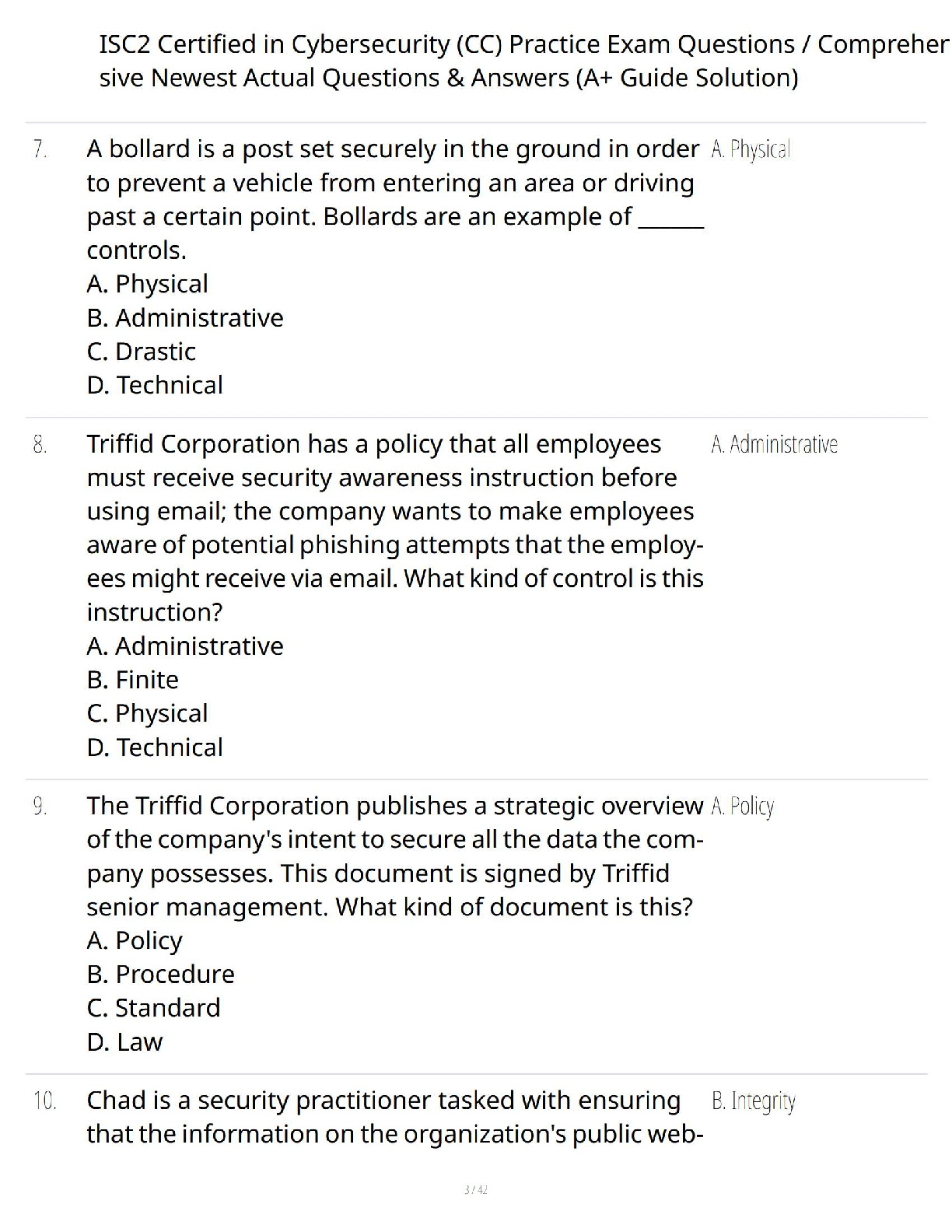 ISC2 Certified in Cybersecurity (CC) Practice Exam Questions / Compreher sive Newest Actual Questions & Answers (A+ Guide Solution)

7. A bollard is a post set securely in the ground in order to prevent a vehicle from entering an area or driving past a certain point. Bollards are an example of ______ controls.
A. Physical
B. Administrative
C. Drastic
D. Technical

A. Physical

8. Triffid Corporation has a policy that all employees must receive security awareness instruction before using email; the company wants to make employees aware of potential phishing attempts that the employees might receive via email. What kind of control is this instruction?
A. Administrative
B. Finite
C. Physical
D. Technical

A. Administrative

9. The Triffid Corporation publishes a strategic overview of the company's intent to secure all the data the company possesses. This document is signed by Triffid senior management. What kind of document is this?
A. Policy
B. Procedure
C. Standard
D. Law

A. Policy

10. Chad is a security practitioner tasked with ensuring that the information on the organization's public web-

B. Integrity

3 / 42